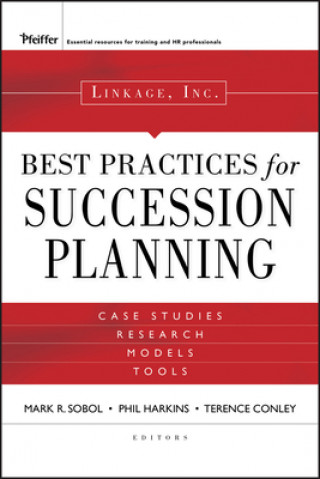 Pfeiffer Essential resources for training and HR professionals

LINKAGE, INC.

BEST PRACTICES for SUCCESSION PLANNING

CASE STUDIES
RESEARCH
MODELS
TOOLS

MARK R. SOBOL • PHIL HARKINS • TERENCE CONLEY

EDITORS